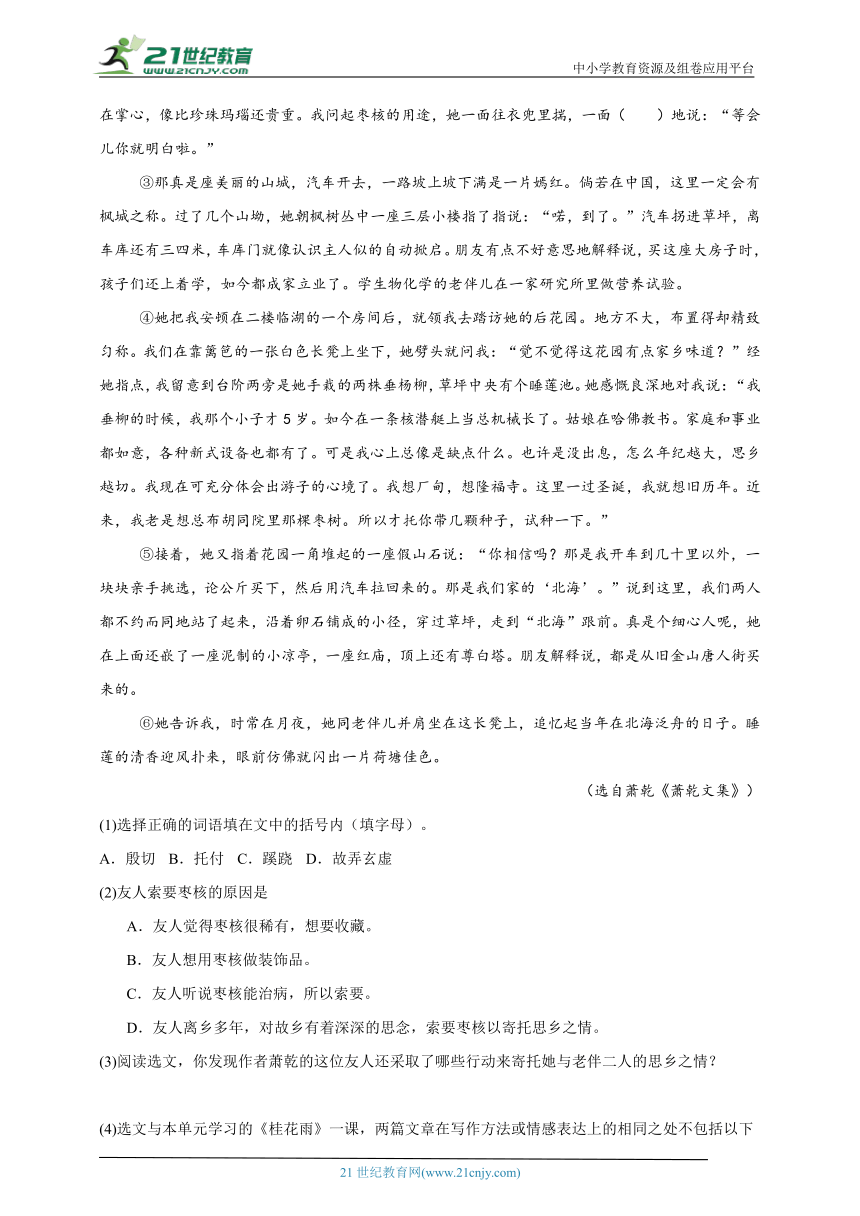 21世纪教育
www.21cnjy.com

中小学教育资源及组卷应用平台

在掌心，像比珍珠玛瑙还贵重。我问起枣核的用途，她一面往衣兜里揣，一面（　　）地说：“等会儿你就明白啦。”

③那真是座美丽的山城，汽车开去，一路坡上坡下满是一片嫣红。倘若在中国，这里一定会有枫城之称。过了几个山坳，她朝枫树丛中一座三层小楼指了指说：“喏，到了。”汽车拐进草坪，离车库还有三四米，车库门就像认识主人似的自动掀启。朋友有点不好意思地解释说，买这座大房子时，孩子们还上着学，如今都成家立业了。学生物化学的老伴儿在一家研究所里做营养试验。

④她把我安顿在二楼临湖的一个房间后，就领我去踏访她的后花园。地方不大，布置得却精致匀称。我们在靠篱笆的一张白色长凳上坐下，她劈头就问我：“觉不觉得这花园有点家乡味道？”经她指点，我留意到台阶两旁是她手栽的两株垂杨柳，草坪中央有个睡莲池。她感慨良深地对我说：“我垂柳的时候，我那个小子才5岁。如今在一条核潜艇上当总机械长了。姑娘在哈佛教书。家庭和事业都如意，各种新式设备也都有了。可是我心上总像是缺点什么。也许是没出息，怎么年纪越大，思乡越切。我现在可充分体会出游子的心境了。我想厂甸，想隆福寺。这里一过圣诞，我就想旧历年。近来，我老是想总布胡同院里那棵枣树。所以才托你带几颗种子，试种一下。”

⑤接着，她又指着花园一角堆起的一座假山石说：“你相信吗？那是我开车到几十里以外，一块块亲手挑选，论公斤买下，然后用汽车拉回来的。那是我们家的‘北海’。”说到这里，我们两人都不约而同地站了起来，沿着卵石铺成的小径，穿过草坪，走到“北海”跟前。真是个细心人呢，她在上面还嵌了一座泥制的小凉亭，一座红庙，顶上还有尊白塔。朋友解释说，都是从旧金山唐人街买来的。

⑥她告诉我，时常在月夜，她同老伴儿并肩坐在这长凳上，追忆起当年在北海泛舟的日子。睡莲的清香迎风扑来，眼前仿佛就闪出一片荷塘佳色。

（选自萧乾《萧乾文集》）

(1)选择正确的词语填在文中的括号内（填字母）。

A．殷切　B．托付　C．蹊跷　D．故弄玄虚

(2)友人索要枣核的原因是

A．友人觉得枣核很稀有，想要收藏。

B．友人想用枣核做装饰品。

C．友人听说枣核能治病，所以索要。

D．友人离乡多年，对故乡有着深深的思念，索要枣核以寄托思乡之情。

(3)阅读选文，你发现作者萧乾的这位友人还采取了哪些行动来寄托她与老伴二人的思乡之情？

(4)选文与本单元学习的《桂花雨》一课，两篇文章在写作方法或情感表达上的相同之处不包括以下

21世纪教育网(www.21cnjy.com)